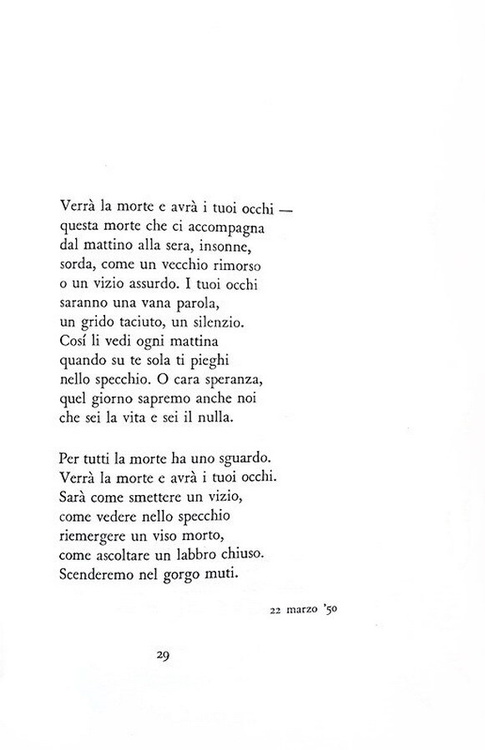 Verrà la morte e avrà i tuoi occhi —
questa morte che ci accompagna
dal mattino alla sera, insonne,
sorda, come un vecchio rimorso
o un vizio assurdo. I tuoi occhi
saranno una vana parola,
un grido taciuto, un silenzio.
Cosí li vedi ogni mattina
quando su te sola ti pieghi
nello specchio. O cara speranza,
quel giorno sapremo anche noi
che sei la vita e sei il nulla.

Per tutti la morte ha uno sguardo.
Verrà la morte e avrà i tuoi occhi.
Sarà come smettere un vizio,
come vedere nello specchio
riemergere un viso morto,
come ascoltare un labbro chiuso.
Scenderemo nel gorgo muti.

22 marzo '50

29